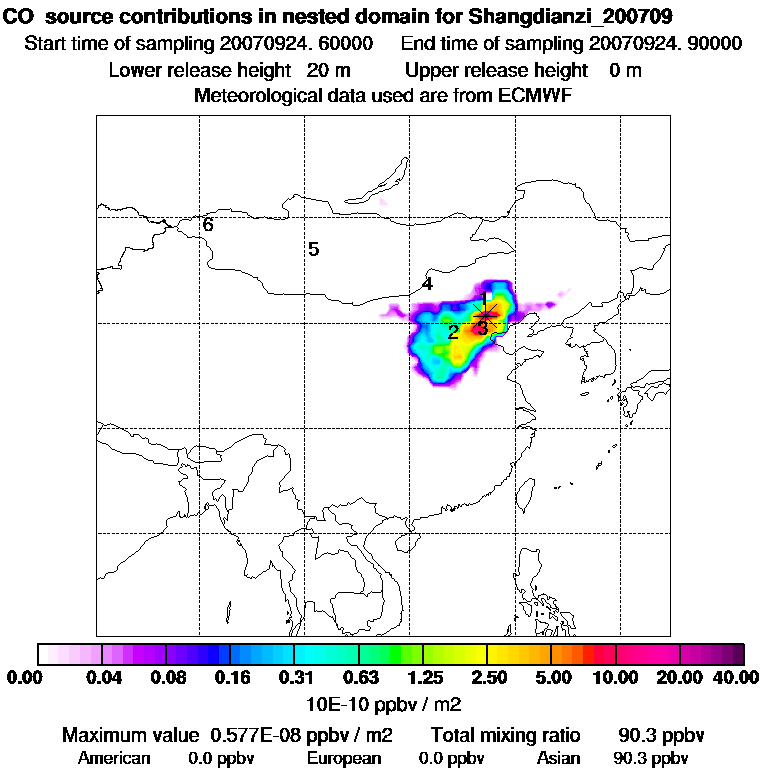 CO source contributions in nested domain for Shangdianzi_200709
Start time of sampling 20070924. 60000 End time of sampling 20070924. 90000
Lower release height 20 m Upper release height 0 m
Meteorological data used are from ECMWF

6
5
4
1
2
3

0.00 0.04 0.08 0.16 0.31 0.63 1.25 2.50 5.00 10.00 20.00 40.00
10E-10 ppbv / m2

Maximum value 0.577E-08 ppbv / m2 Total mixing ratio 90.3 ppbv
American 0.0 ppbv European 0.0 ppbv Asian 90.3 ppbv